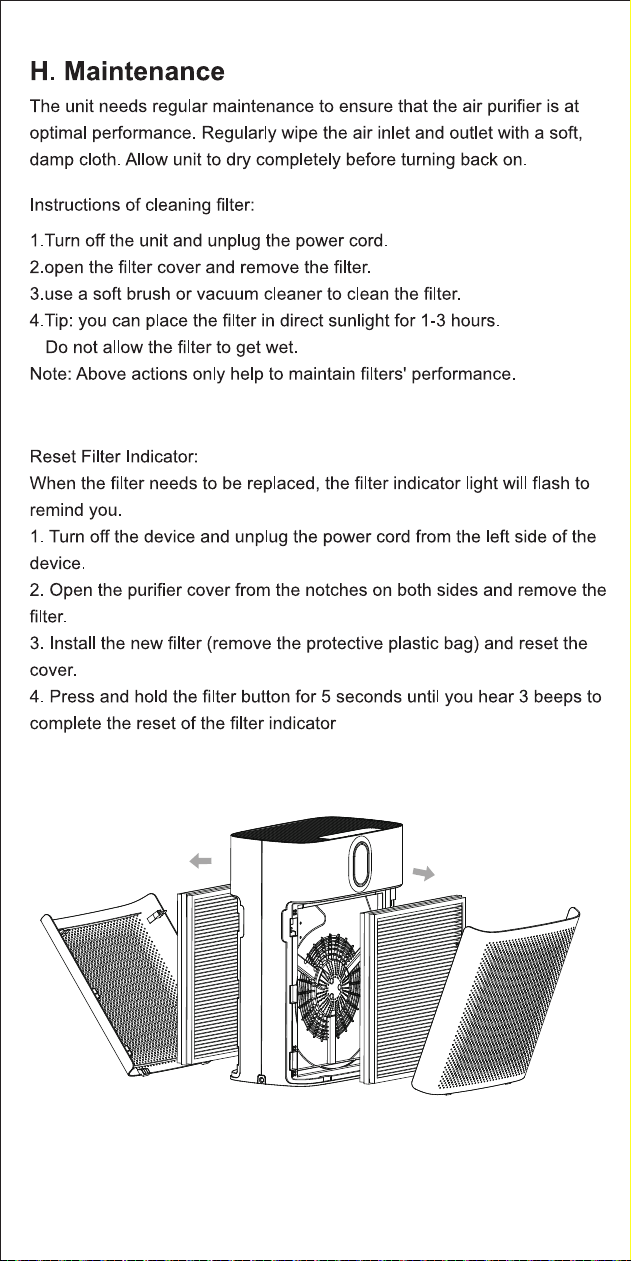 H. Maintenance

The unit needs regular maintenance to ensure that the air purifier is at optimal performance. Regularly wipe the air inlet and outlet with a soft, damp cloth. Allow unit to dry completely before turning back on.

Instructions of cleaning filter:

1.Turn off the unit and unplug the power cord.
2.open the filter cover and remove the filter.
3.use a soft brush or vacuum cleaner to clean the filter.
4.Tip: you can place the filter in direct sunlight for 1-3 hours.
Do not allow the filter to get wet.
Note: Above actions only help to maintain filters' performance.

Reset Filter Indicator:
When the filter needs to be replaced, the filter indicator light will flash to remind you.
1. Turn off the device and unplug the power cord from the left side of the device.
2. Open the purifier cover from the notches on both sides and remove the filter.
3. Install the new filter (remove the protective plastic bag) and reset the cover.
4. Press and hold the filter button for 5 seconds until you hear 3 beeps to complete the reset of the filter indicator